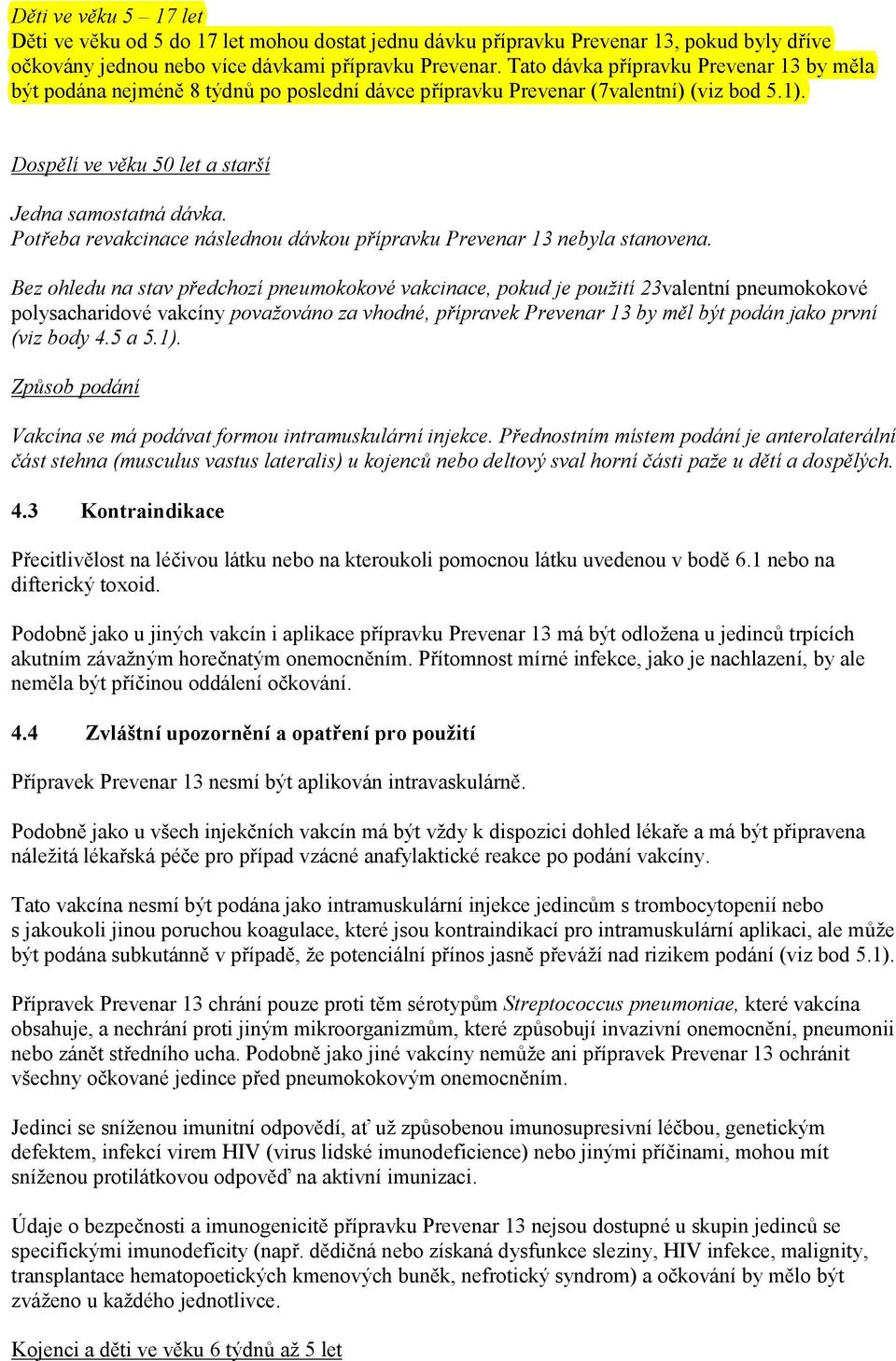 Děti ve věku 5 – 17 let
Děti ve věku od 5 do 17 let mohou dostat jednu dávku přípravku Prevenar 13, pokud byly dříve očkovány jednou nebo více dávkami přípravku Prevenar. Tato dávka přípravku Prevenar 13 by měla být podána nejméně 8 týdnů po poslední dávce přípravku Prevenar (7valentní) (viz bod 5.1).

Dospělí ve věku 50 let a starší

Jedna samostatná dávka.
Potřeba revakcinace následnou dávkou přípravku Prevenar 13 nebyla stanovena.

Bez ohledu na stav předchozí pneumokokové vakcinace, pokud je použití 23valentní pneumokokové polysacharidové vakcíny považováno za vhodné, přípravek Prevenar 13 by měl být podán jako první (viz body 4.5 a 5.1).

Způsob podání

Vakcína se má podávat formou intramuskulární injekce. Přednostním místem podání je anterolaterální část stehna (musculus vastus lateralis) u kojenců nebo deltový sval horní části paže u dětí a dospělých.

4.3 Kontraindikace

Přecitlivělost na léčivou látku nebo na kteroukoli pomocnou látku uvedenou v bodě 6.1 nebo na difterický toxoid.

Podobně jako u jiných vakcín i aplikace přípravku Prevenar 13 má být odložena u jedinců trpících akutním závažným horečnatým onemocněním. Přítomnost mírné infekce, jako je nachlazení, by ale neměla být příčinou oddálení očkování.

4.4 Zvláštní upozornění a opatření pro použití

Přípravek Prevenar 13 nesmí být aplikován intravaskulárně.

Podobně jako u všech injekčních vakcín má být vždy k dispozici dohled lékaře a má být připravena náležitá lékařská péče pro případ vzácné anafylaktické reakce po podání vakcíny.

Tato vakcína nesmí být podána jako intramuskulární injekce jedincům s trombocytopenií nebo s jakoukoli jinou poruchou koagulace, které jsou kontraindikací pro intramuskulární aplikaci, ale může být podána subkutánně v případě, že potenciální přínos jasně převáží nad rizikem podání (viz bod 5.1).

Přípravek Prevenar 13 chrání pouze proti těm sérotypům Streptococcus pneumoniae, které vakcína obsahuje, a nechrání proti jiným mikroorganizmům, které způsobují invazivní onemocnění, pneumonii nebo zánět středního ucha. Podobně jako jiné vakcíny nemůže ani přípravek Prevenar 13 ochránit všechny očkované jedince před pneumokokovým onemocněním.

Jedinci se sníženou imunitní odpovědí, ať už způsobenou imunosupresivní léčbou, genetickým defektem, infekcí virem HIV (virus lidské imunodeficience) nebo jinými příčinami, mohou mít sníženou protilátkovou odpověď na aktivní imunizaci.

Údaje o bezpečnosti a imunogenicitě přípravku Prevenar 13 nejsou dostupné u skupin jedinců se specifickými imunodeficity (např. dědičná nebo získaná dysfunkce sleziny, HIV infekce, malignity, transplantace hematopoetických kmenových buněk, nefrotický syndrom) a očkování by mělo být zváženo u každého jednotlivce.

Kojenci a děti ve věku 6 týdnů až 5 let